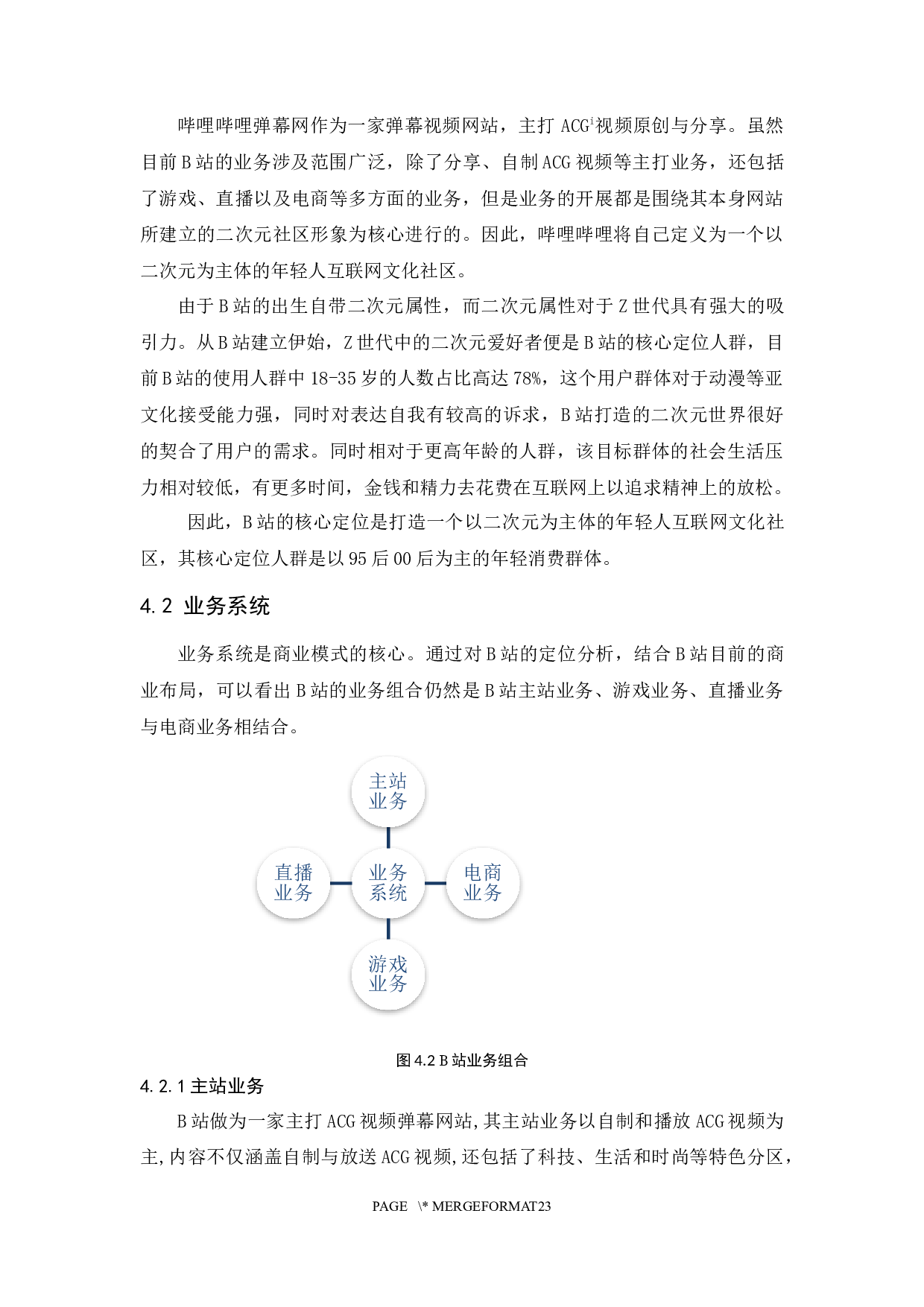 哔哩哔哩弹幕网作为一家弹幕视频网站，主打 ACG$^{i}$视频原创与分享。虽然目前 B 站的业务涉及范围广泛，除了分享、自制 ACG 视频等主打业务，还包括了游戏、直播以及电商等多方面的业务，但是业务的开展都是围绕其本身网站所建立的二次元社区形象为核心进行的。因此，哔哩哔哩将自己定义为一个以二次元为主体的年轻人互联网文化社区。

由于 B 站的出生自带二次元属性，而二次元属性对于 Z 世代具有强大的吸引力。从 B 站建立伊始，Z 世代中的二次元爱好者便是 B 站的核心定位人群，目前 B 站的使用人群中 18-35 岁的人数占比高达 78%，这个用户群体对于动漫等亚文化接受能力强，同时对表达自我有较高的诉求，B 站打造的二次元世界很好的契合了用户的需求。同时相对于更高年龄的人群，该目标群体的社会生活压力相对较低，有更多时间，金钱和精力去花费在互联网上以追求精神上的放松。

因此，B 站的核心定位是打造一个以二次元为主体的年轻人互联网文化社区，其核心定位人群是以 95 后 00 后为主的年轻消费群体。

4.2 业务系统

业务系统是商业模式的核心。通过对 B 站的定位分析，结合 B 站目前的商业布局，可以看出 B 站的业务组合仍然是 B 站主站业务、游戏业务、直播业务与电商业务相结合。

主站业务

直播业务

业务系统

电商业务

游戏业务

图 4.2 B 站业务组合

4.2.1 主站业务

B 站做为一家主打 ACG 视频弹幕网站,其主站业务以自制和播放 ACG 视频为主,内容不仅涵盖自制与放送 ACG 视频,还包括了科技、生活和时尚等特色分区，

PAGE \* MERGEFORMAT23